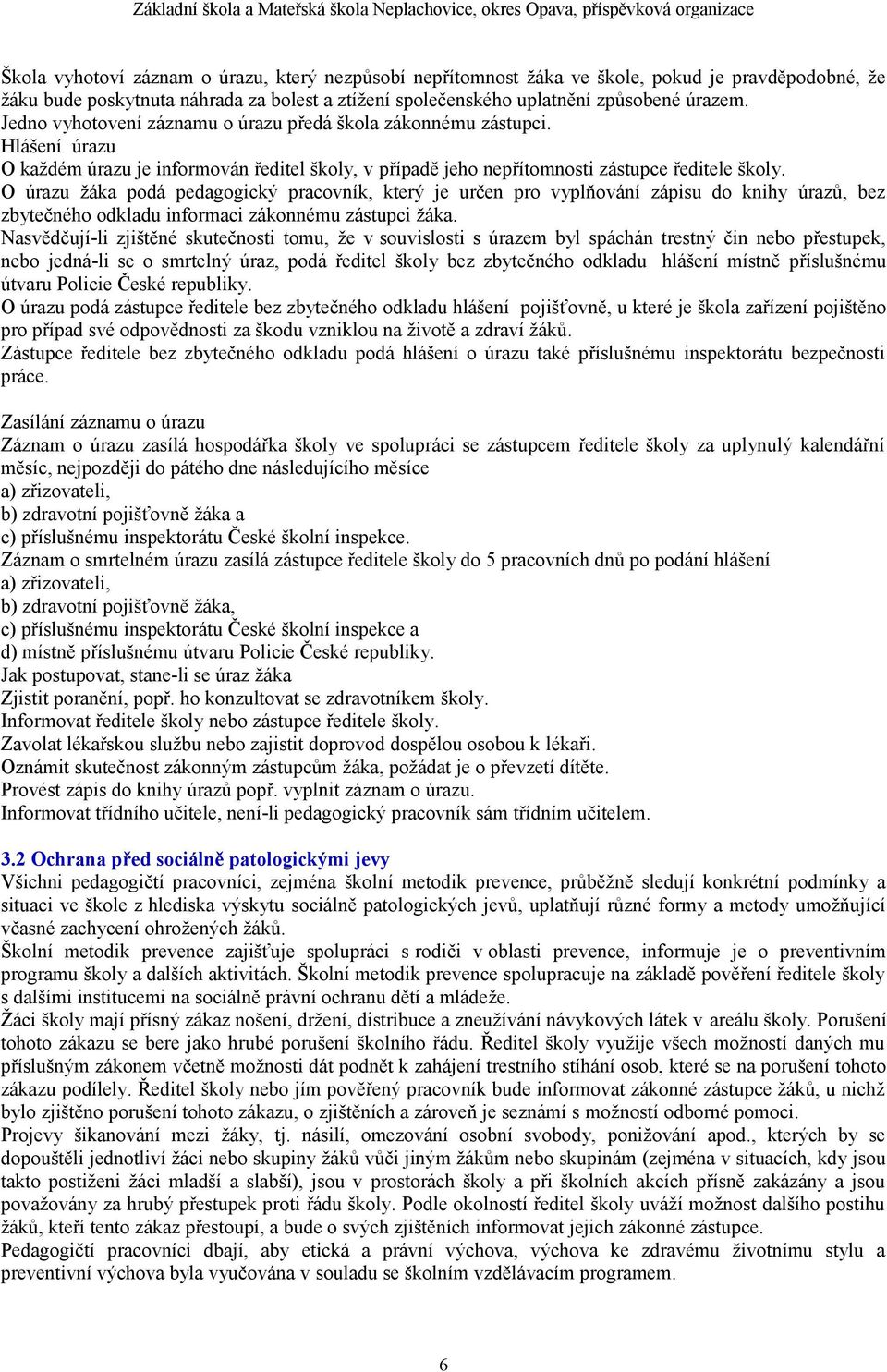 Základní škola a Mateřská škola Neplachovice, okres Opava, příspěvková organizace

Škola vyhotoví záznam o úrazu, který nezpůsobí nepřítomnost žáka ve škole, pokud je pravděpodobné, že žáku bude poskytnuta náhrada za bolest a ztížení společenského uplatnění způsobené úrazem. Jedno vyhotovení záznamu o úrazu předá škola zákonnému zástupci.
Hlášení úrazu
O každém úrazu je informován ředitel školy, v případě jeho nepřítomnosti zástupce ředitele školy.
O úrazu žáka podá pedagogický pracovník, který je určen pro vyplňování zápisu do knihy úrazů, bez zbytečného odkladu informaci zákonnému zástupci žáka.
Nasvědčují-li zjištěné skutečnosti tomu, že v souvislosti s úrazem byl spáchán trestný čin nebo přestupek, nebo jedná-li se o smrtelný úraz, podá ředitel školy bez zbytečného odkladu hlášení místně příslušnému útvaru Policie České republiky.
O úrazu podá zástupce ředitele bez zbytečného odkladu hlášení pojišťovně, u které je škola zařízení pojištěno pro případ své odpovědnosti za škodu vzniklou na životě a zdraví žáků.
Zástupce ředitele bez zbytečného odkladu podá hlášení o úrazu také příslušnému inspektorátu bezpečnosti práce.

Zasílání záznamu o úrazu
Záznam o úrazu zasílá hospodářka školy ve spolupráci se zástupcem ředitele školy za uplynulý kalendářní měsíc, nejpozději do pátého dne následujícího měsíce
a) zřizovateli,
b) zdravotní pojišťovně žáka a
c) příslušnému inspektorátu České školní inspekce.
Záznam o smrtelném úrazu zasílá zástupce ředitele školy do 5 pracovních dnů po podání hlášení
a) zřizovateli,
b) zdravotní pojišťovně žáka,
c) příslušnému inspektorátu České školní inspekce a
d) místně příslušnému útvaru Policie České republiky.
Jak postupovat, stane-li se úraz žáka
Zjistit poranění, popř. ho konzultovat se zdravotníkem školy.
Informovat ředitele školy nebo zástupce ředitele školy.
Zavolat lékařskou službu nebo zajistit doprovod dospělou osobou k lékaři.
Oznámit skutečnost zákonným zástupcům žáka, požádat je o převzetí dítěte.
Provést zápis do knihy úrazů popř. vyplnit záznam o úrazu.
Informovat třídního učitele, není-li pedagogický pracovník sám třídním učitelem.

3.2 Ochrana před sociálně patologickými jevy
Všichni pedagogičtí pracovníci, zejména školní metodik prevence, průběžně sledují konkrétní podmínky a situaci ve škole z hlediska výskytu sociálně patologických jevů, uplatňují různé formy a metody umožňující včasné zachycení ohrožených žáků.
Školní metodik prevence zajišťuje spolupráci s rodiči v oblasti prevence, informuje je o preventivním programu školy a dalších aktivitách. Školní metodik prevence spolupracuje na základě pověření ředitele školy s dalšími institucemi na sociálně právní ochranu dětí a mládeže.
Žáci školy mají přísný zákaz nošení, držení, distribuce a zneužívání návykových látek v areálu školy. Porušení tohoto zákazu se bere jako hrubé porušení školního řádu. Ředitel školy využije všech možností daných mu příslušným zákonem včetně možnosti dát podnět k zahájení trestního stíhání osob, které se na porušení tohoto zákazu podílely. Ředitel školy nebo jím pověřený pracovník bude informovat zákonné zástupce žáků, u nichž bylo zjištěno porušení tohoto zákazu, o zjištěních a zároveň je seznámí s možností odborné pomoci.
Projevy šikanování mezi žáky, tj. násilí, omezování osobní svobody, ponižování apod., kterých by se dopouštěli jednotliví žáci nebo skupiny žáků vůči jiným žákům nebo skupinám (zejména v situacích, kdy jsou takto postiženi žáci mladší a slabší), jsou v prostorách školy a při školních akcích přísně zakázány a jsou považovány za hrubý přestupek proti řádu školy. Podle okolností ředitel školy uváží možnost dalšího postihu žáků, kteří tento zákaz přestoupí, a bude o svých zjištěních informovat jejich zákonné zástupce.
Pedagogičtí pracovníci dbají, aby etická a právní výchova, výchova ke zdravému životnímu stylu a preventivní výchova byla vyučována v souladu se školním vzdělávacím programem.

6